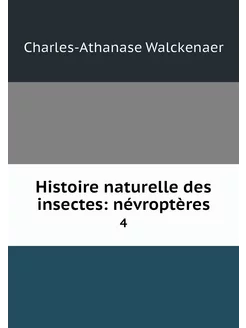 Charles-Athanase Walckenaer

Histoire naturelle des insectes: névroptères

4